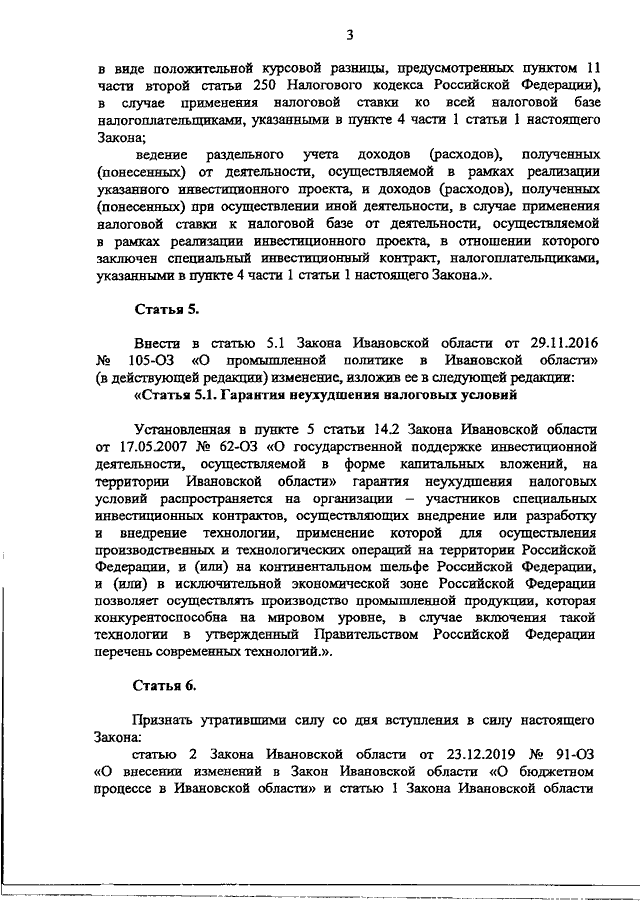 3

в виде положительной курсовой разницы, предусмотренных пунктом 11 части второй статьи 250 Налогового кодекса Российской Федерации), в случае применения налоговой ставки ко всей налоговой базе налогоплательщиками, указанными в пункте 4 части 1 статьи 1 настоящего Закона;

ведение раздельного учета доходов (расходов), полученных (понесенных) от деятельности, осуществляемой в рамках реализации указанного инвестиционного проекта, и доходов (расходов), полученных (понесенных) при осуществлении иной деятельности, в случае применения налоговой ставки к налоговой базе от деятельности, осуществляемой в рамках реализации инвестиционного проекта, в отношении которого заключен специальный инвестиционный контракт, налогоплательщиками, указанными в пункте 4 части 1 статьи 1 настоящего Закона.».

Статья 5.

Внести в статью 5.1 Закона Ивановской области от 29.11.2016 № 105-ОЗ «О промышленной политике в Ивановской области» (в действующей редакции) изменение, изложив ее в следующей редакции:

«Статья 5.1. Гарантия неухудшения налоговых условий

Установленная в пункте 5 статьи 14.2 Закона Ивановской области от 17.05.2007 № 62-ОЗ «О государственной поддержке инвестиционной деятельности, осуществляемой в форме капитальных вложений, на территории Ивановской области» гарантия неухудшения налоговых условий распространяется на организации – участников специальных инвестиционных контрактов, осуществляющих внедрение или разработку и внедрение технологии, применение которой для осуществления производственных и технологических операций на территории Российской Федерации, и (или) на континентальном шельфе Российской Федерации, и (или) в исключительной экономической зоне Российской Федерации позволяет осуществлять производство промышленной продукции, которая конкурентоспособна на мировом уровне, в случае включения такой технологии в утвержденный Правительством Российской Федерации перечень современных технологий.».

Статья 6.

Признать утратившими силу со дня вступления в силу настоящего Закона:

статью 2 Закона Ивановской области от 23.12.2019 № 91-ОЗ «О внесении изменений в Закон Ивановской области «О бюджетном процессе в Ивановской области» и статью 1 Закона Ивановской области